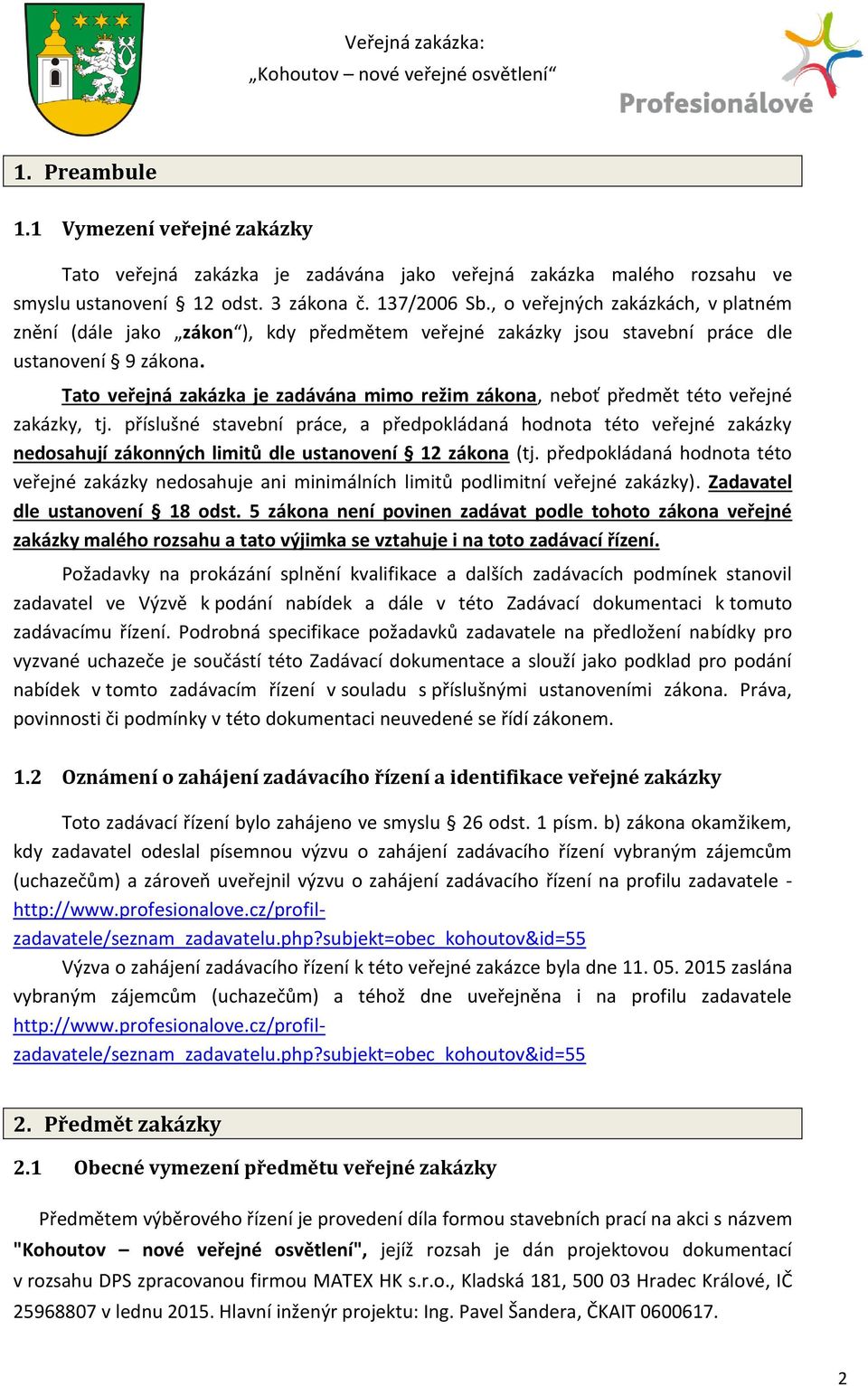 Veřejná zakázka:
„Kohoutov – nové veřejné osvětlení“

Profesionálové

1. Preambule

1.1 Vymezení veřejné zakázky

Tato veřejná zakázka je zadávána jako veřejná zakázka malého rozsahu ve smyslu ustanovení § 12 odst. 3 zákona č. 137/2006 Sb., o veřejných zakázkách, v platném znění (dále jako „zákon“), kdy předmětem veřejné zakázky jsou stavební práce dle ustanovení § 9 zákona.

Tato veřejná zakázka je zadávána mimo režim zákona, neboť předmět této veřejné zakázky, tj. příslušné stavební práce, a předpokládaná hodnota této veřejné zakázky nedosahují zákonných limitů dle ustanovení § 12 zákona (tj. předpokládaná hodnota této veřejné zakázky nedosahuje ani minimálních limitů podlimitní veřejné zakázky). Zadavatel dle ustanovení § 18 odst. 5 zákona není povinen zadávat podle tohoto zákona veřejné zakázky malého rozsahu a tato výjimka se vztahuje i na toto zadávací řízení.

Požadavky na prokázání splnění kvalifikace a dalších zadávacích podmínek stanovil zadavatel ve Výzvě k podání nabídek a dále v této Zadávací dokumentaci k tomuto zadávacímu řízení. Podrobná specifikace požadavků zadavatele na předložení nabídky pro vyzvané uchazeče je součástí této Zadávací dokumentace a slouží jako podklad pro podání nabídek v tomto zadávacím řízení v souladu s příslušnými ustanoveními zákona. Práva, povinnosti či podmínky v této dokumentaci neuvedené se řídí zákonem.

1.2 Oznámení o zahájení zadávacího řízení a identifikace veřejné zakázky

Toto zadávací řízení bylo zahájeno ve smyslu § 26 odst. 1 písm. b) zákona okamžikem, kdy zadavatel odeslal písemnou výzvu o zahájení zadávacího řízení vybraným zájemcům (uchazečům) a zároveň uveřejnil výzvu o zahájení zadávacího řízení na profilu zadavatele - http://www.profesionalove.cz/profil-zadavatele/seznam_zadavatelu.php?subjekt=obec_kohoutov&id=55

Výzva o zahájení zadávacího řízení k této veřejné zakázce byla dne 11. 05. 2015 zaslána vybraným zájemcům (uchazečům) a téhož dne uveřejněna i na profilu zadavatele http://www.profesionalove.cz/profil-zadavatele/seznam_zadavatelu.php?subjekt=obec_kohoutov&id=55

2. Předmět zakázky

2.1 Obecné vymezení předmětu veřejné zakázky

Předmětem výběrového řízení je provedení díla formou stavebních prací na akci s názvem "Kohoutov – nové veřejné osvětlení", jejíž rozsah je dán projektovou dokumentací v rozsahu DPS zpracovanou firmou MATEX HK s.r.o., Kladská 181, 500 03 Hradec Králové, IČ 25968807 v lednu 2015. Hlavní inženýr projektu: Ing. Pavel Šandera, ČKAIT 0600617.

2